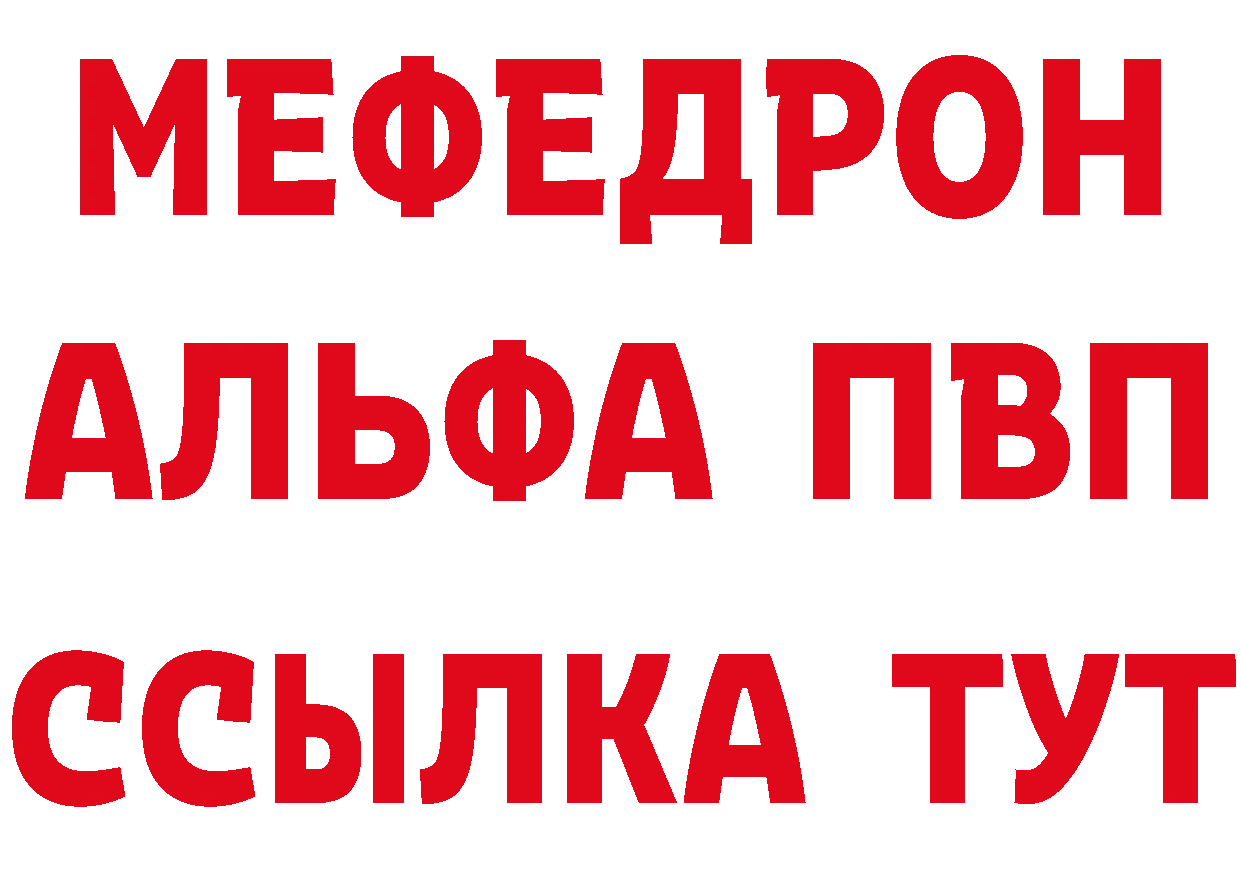 МЕФЕДРОН
АЛЬФА ПВП
ССЫЛКА ТУТ